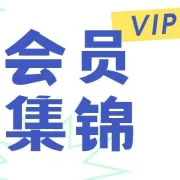 VIP
会员
集锦